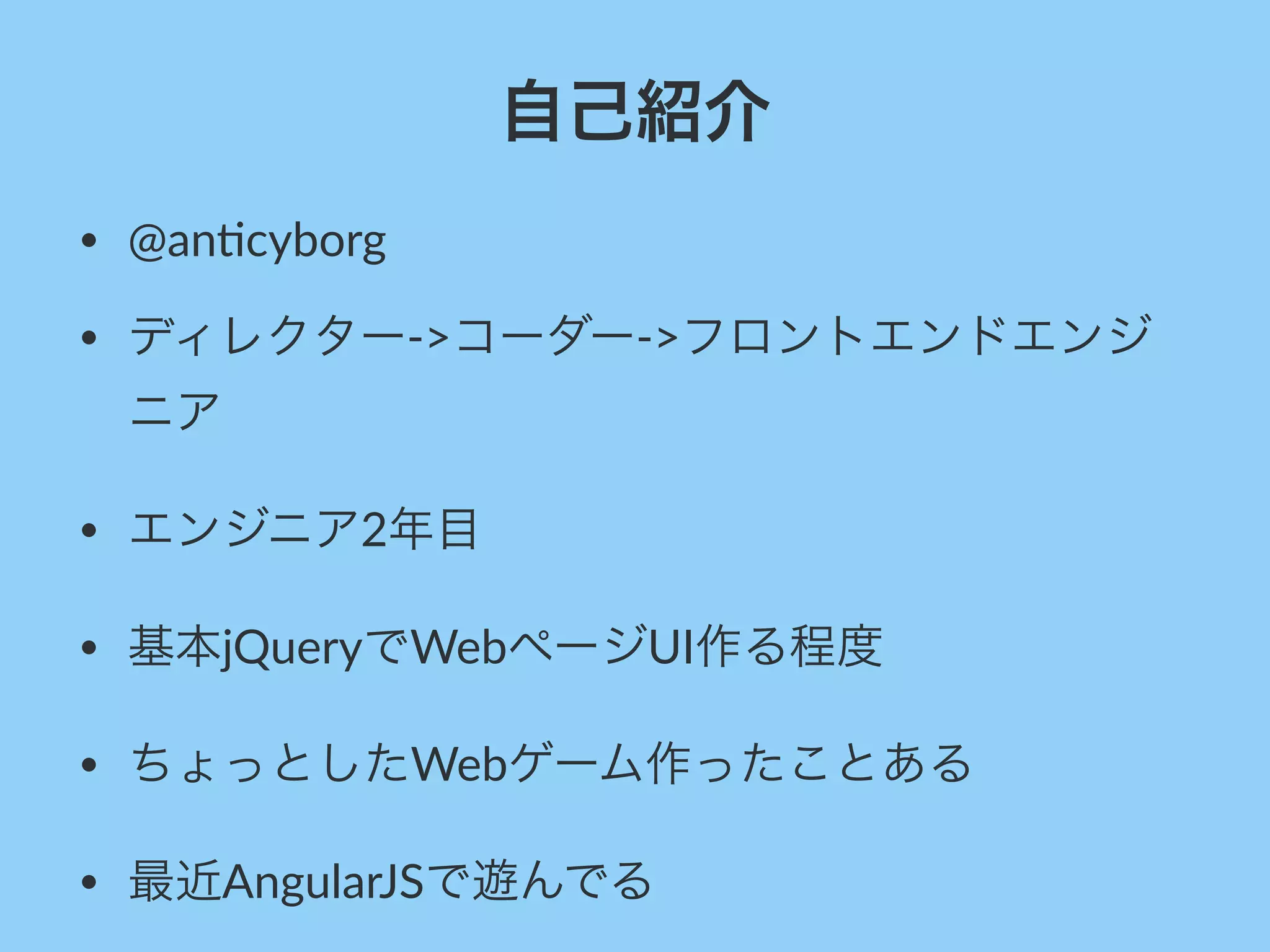 自己紹介

• @anticyborg
• ディレクター->コーダー->フロントエンドエンジニア
• エンジニア2年目
• 基本jQueryでWebページUI作る程度
• ちょっとしたWebゲーム作ったことある
• 最近AngularJSで遊んでる